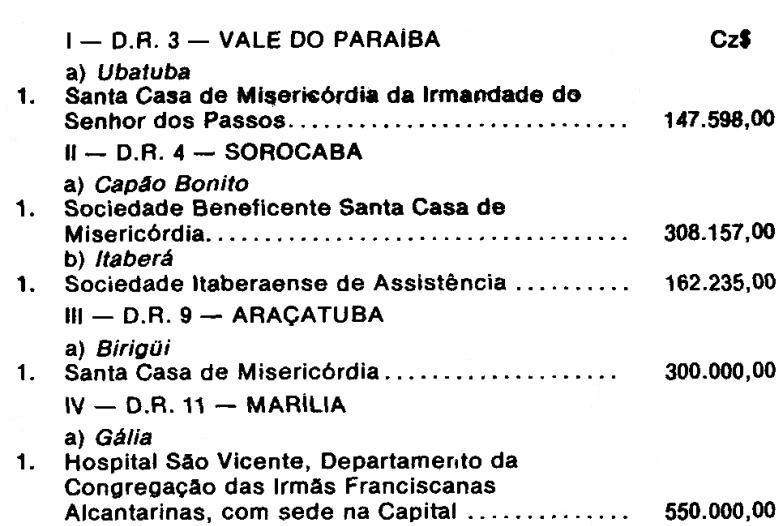 I — D.R. 3 — VALE DO PARAÍBA Cz$

a) Ubatuba

1. Santa Casa de Misericórdia da Irmandade do Senhor dos Passos 147.598,00

II — D.R. 4 — SOROCABA

a) Capão Bonito

1. Sociedade Beneficente Santa Casa de Misericórdia 308.157,00

b) Itaberá

1. Sociedade Itaberaense de Assistência 162.235,00

III — D.R. 9 — ARAÇATUBA

a) Birigüi

1. Santa Casa de Misericórdia 300.000,00

IV — D.R. 11 — MARÍLIA

a) Gália

1. Hospital São Vicente, Departamento da Congregação das Irmãs Franciscanas Alcantarinas, com sede na Capital 550.000,00